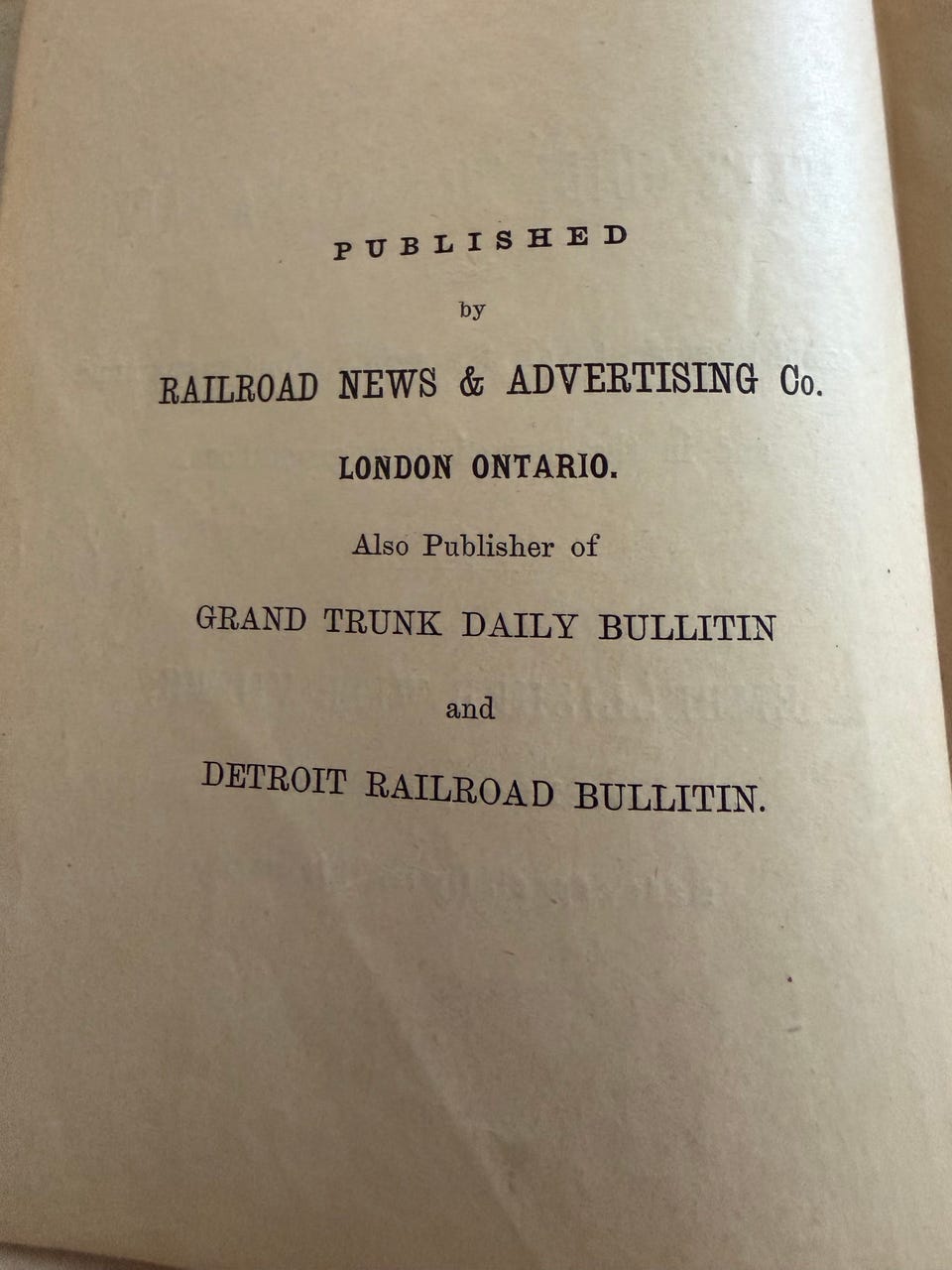 PUBLISHED

by

RAILROAD NEWS & ADVERTISING Co.

LONDON ONTARIO.

Also Publisher of

GRAND TRUNK DAILY BULLITIN

and

DETROIT RAILROAD BULLITIN.